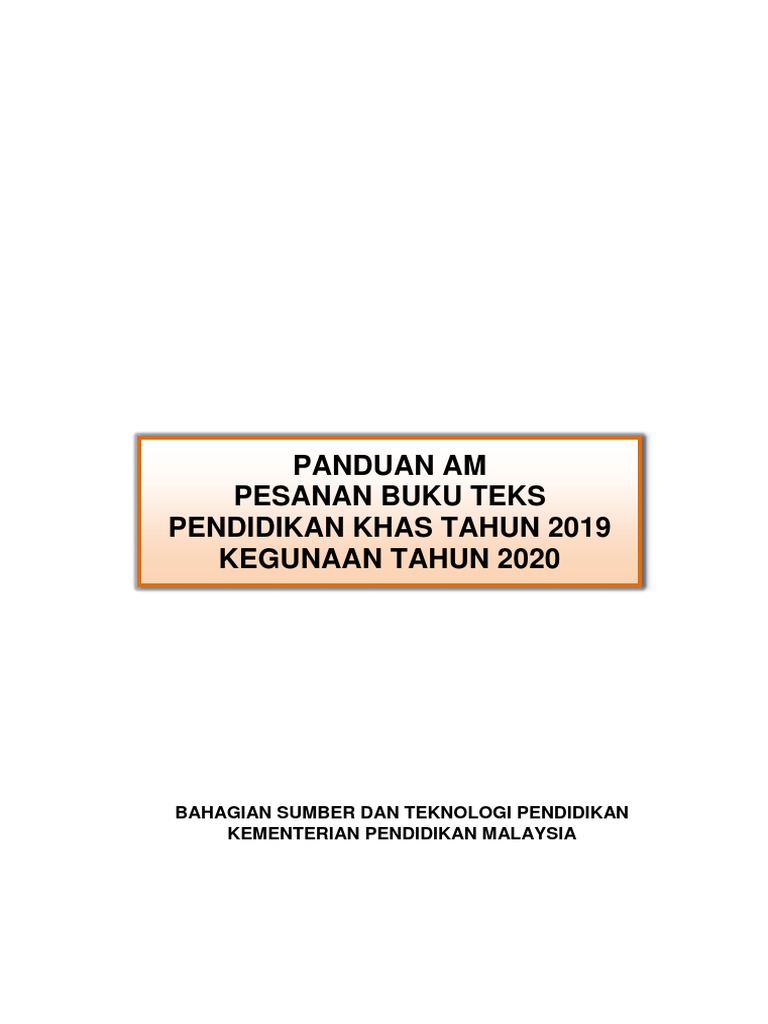 PANDUAN AM
PESANAN BUKU TEKS
PENDIDIKAN KHAS TAHUN 2019
KEGUNAAN TAHUN 2020

BAHAGIAN SUMBER DAN TEKNOLOGI PENDIDIKAN
KEMENTERIAN PENDIDIKAN MALAYSIA